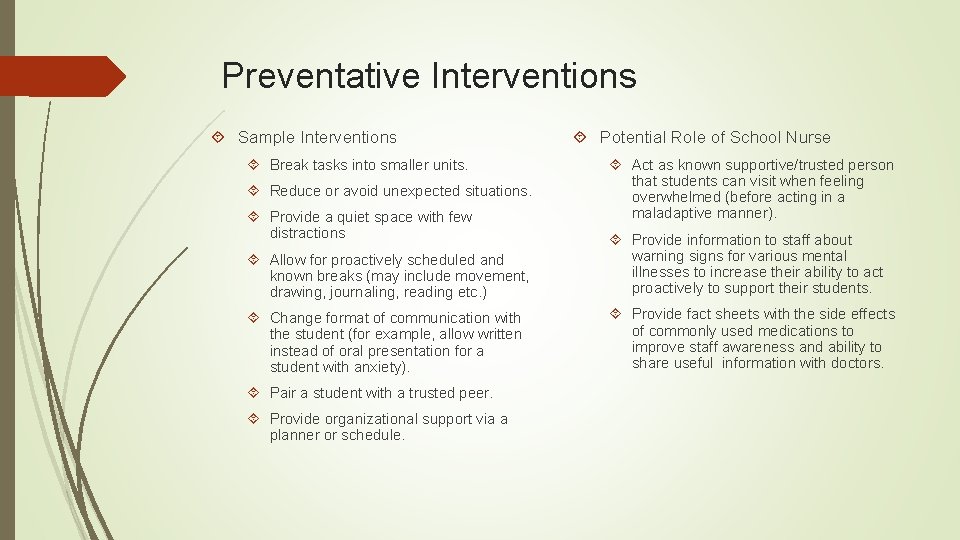 Preventative Interventions

Sample Interventions

Break tasks into smaller units.

Reduce or avoid unexpected situations.

Provide a quiet space with few distractions

Allow for proactively scheduled and known breaks (may include movement, drawing, journaling, reading etc.)

Change format of communication with the student (for example, allow written instead of oral presentation for a student with anxiety).

Pair a student with a trusted peer.

Provide organizational support via a planner or schedule.

Potential Role of School Nurse

Act as known supportive/trusted person that students can visit when feeling overwhelmed (before acting in a maladaptive manner).

Provide information to staff about warning signs for various mental illnesses to increase their ability to act proactively to support their students.

Provide fact sheets with the side effects of commonly used medications to improve staff awareness and ability to share useful information with doctors.